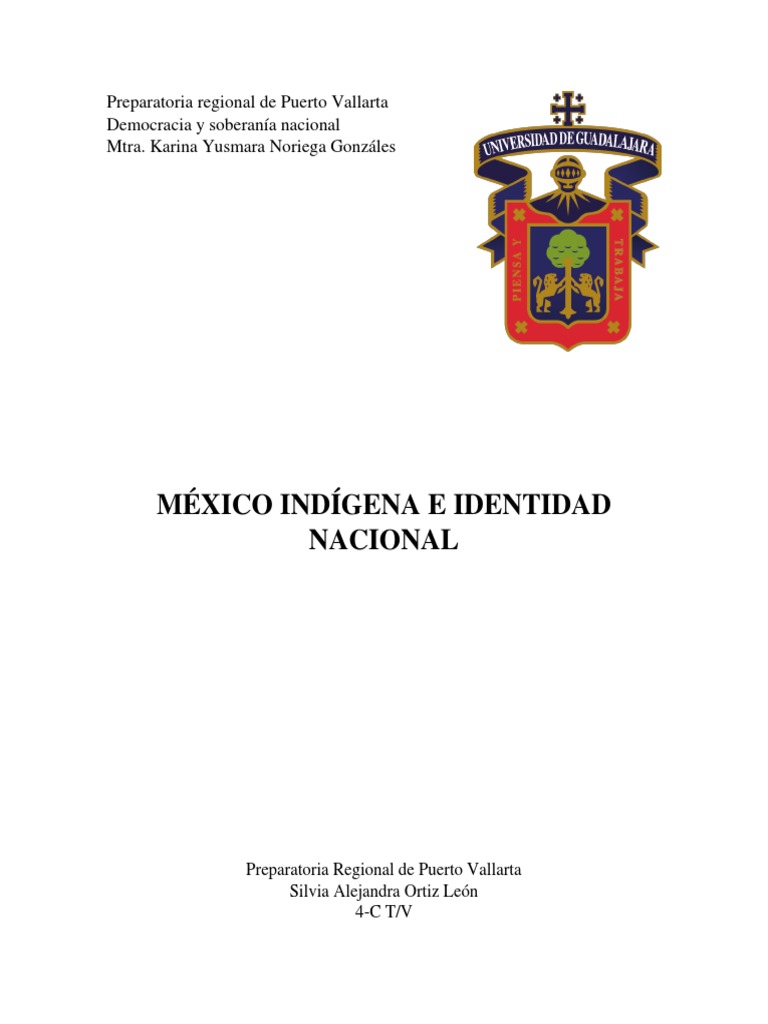 Preparatoria regional de Puerto Vallarta
Democracia y soberanía nacional
Mtra. Karina Yusmara Noriega Gonzáles

UNIVERSIDAD DE GUADALAJARA
PIENSA Y TRABAJA

MÉXICO INDÍGENA E IDENTIDAD NACIONAL

Preparatoria Regional de Puerto Vallarta
Silvia Alejandra Ortiz León
4-C T/V